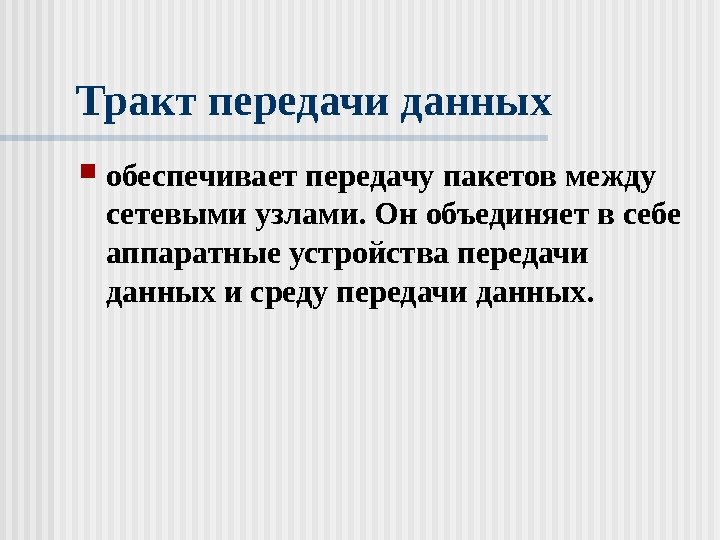 Тракт передачи данных

• обеспечивает передачу пакетов между сетевыми узлами. Он объединяет в себе аппаратные устройства передачи данных и среду передачи данных.